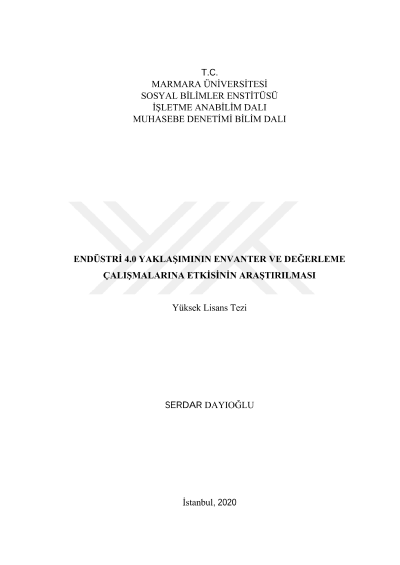 T.C.
MARMARA ÜNİVERSİTESİ
SOSYAL BİLİMLER ENSTİTÜSÜ
İŞLETME ANABİLİM DALI
MUHASEBE DENETİMİ BİLİM DALI

ENDÜSTRİ 4.0 YAKLAŞIMININ ENVANTER VE DEĞERLEME ÇALIŞMALARINA ETKİSİNİN ARAŞTIRILMASI

Yüksek Lisans Tezi

SERDAR DAYIOĞLU

İstanbul, 2020